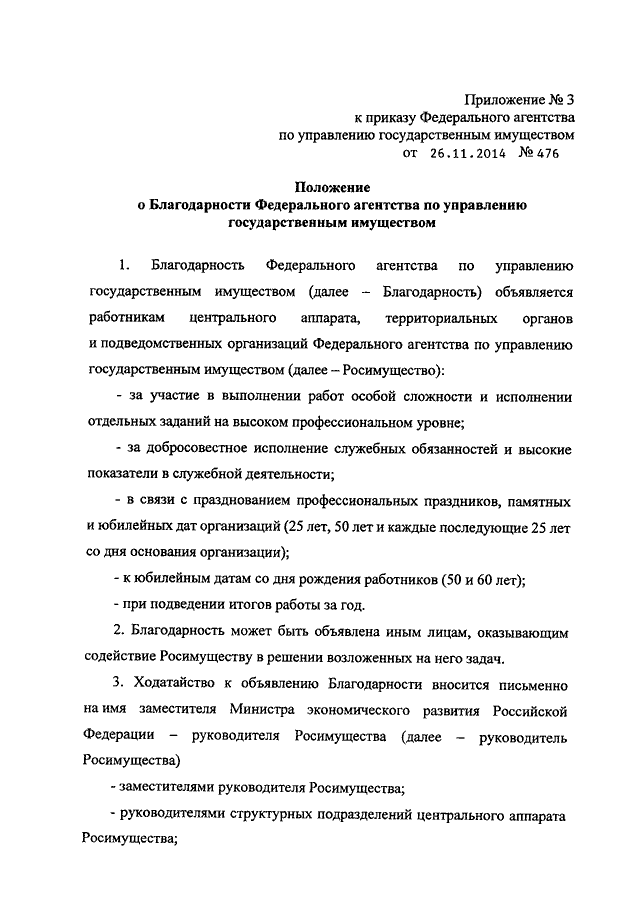 Приложение № 3
к приказу Федерального агентства
по управлению государственным имуществом
от 26.11.2014 № 476

Положение
о Благодарности Федерального агентства по управлению государственным имуществом

1. Благодарность Федерального агентства по управлению государственным имуществом (далее – Благодарность) объявляется работникам центрального аппарата, территориальных органов и подведомственных организаций Федерального агентства по управлению государственным имуществом (далее – Росимущество):

- за участие в выполнении работ особой сложности и исполнении отдельных заданий на высоком профессиональном уровне;

- за добросовестное исполнение служебных обязанностей и высокие показатели в служебной деятельности;

- в связи с празднованием профессиональных праздников, памятных и юбилейных дат организаций (25 лет, 50 лет и каждые последующие 25 лет со дня основания организации);

- к юбилейным датам со дня рождения работников (50 и 60 лет);

- при подведении итогов работы за год.

2. Благодарность может быть объявлена иным лицам, оказывающим содействие Росимуществу в решении возложенных на него задач.

3. Ходатайство к объявлению Благодарности вносится письменно на имя заместителя Министра экономического развития Российской Федерации – руководителя Росимущества (далее – руководитель Росимущества)

- заместителями руководителя Росимущества;

- руководителями структурных подразделений центрального аппарата Росимущества;